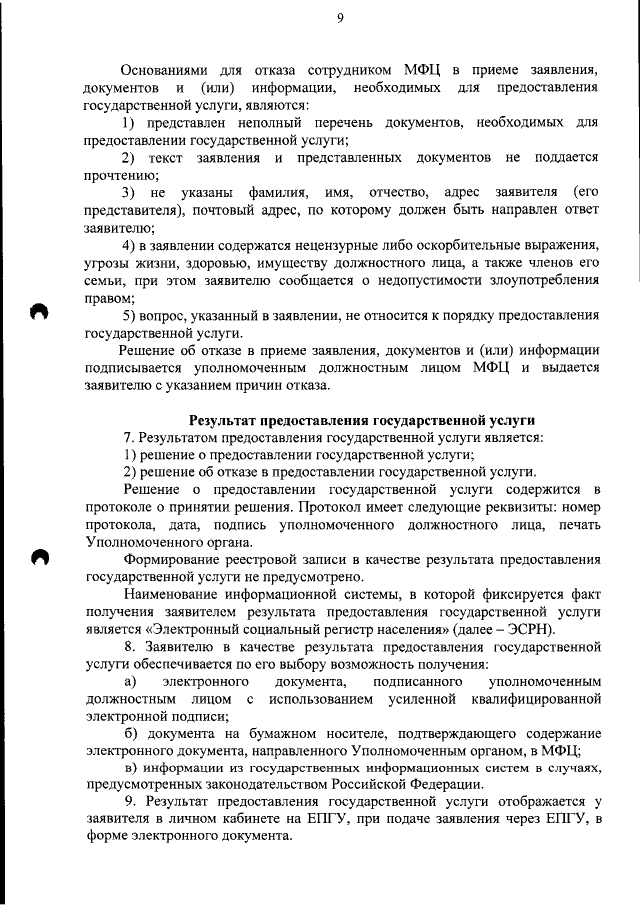 9

Основаниями для отказа сотрудником МФЦ в приеме заявления, документов и (или) информации, необходимых для предоставления государственной услуги, являются:

1) представлен неполный перечень документов, необходимых для предоставлении государственной услуги;

2) текст заявления и представленных документов не поддается прочтению;

3) не указаны фамилия, имя, отчество, адрес заявителя (его представителя), почтовый адрес, по которому должен быть направлен ответ заявителю;

4) в заявлении содержатся нецензурные либо оскорбительные выражения, угрозы жизни, здоровью, имуществу должностного лица, а также членов его семьи, при этом заявителю сообщается о недопустимости злоупотребления правом;

5) вопрос, указанный в заявлении, не относится к порядку предоставления государственной услуги.

Решение об отказе в приеме заявления, документов и (или) информации подписывается уполномоченным должностным лицом МФЦ и выдается заявителю с указанием причин отказа.

Результат предоставления государственной услуги

7. Результатом предоставления государственной услуги является:

1) решение о предоставлении государственной услуги;

2) решение об отказе в предоставлении государственной услуги.

Решение о предоставлении государственной услуги содержится в протоколе о принятии решения. Протокол имеет следующие реквизиты: номер протокола, дата, подпись уполномоченного должностного лица, печать Уполномоченного органа.

Формирование реестровой записи в качестве результата предоставления государственной услуги не предусмотрено.

Наименование информационной системы, в которой фиксируется факт получения заявителем результата предоставления государственной услуги является «Электронный социальный регистр населения» (далее – ЭСРН).

8. Заявителю в качестве результата предоставления государственной услуги обеспечивается по его выбору возможность получения:

а) электронного документа, подписанного уполномоченным должностным лицом с использованием усиленной квалифицированной электронной подписи;

б) документа на бумажном носителе, подтверждающего содержание электронного документа, направленного Уполномоченным органом, в МФЦ;

в) информации из государственных информационных систем в случаях, предусмотренных законодательством Российской Федерации.

9. Результат предоставления государственной услуги отображается у заявителя в личном кабинете на ЕПГУ, при подаче заявления через ЕПГУ, в форме электронного документа.